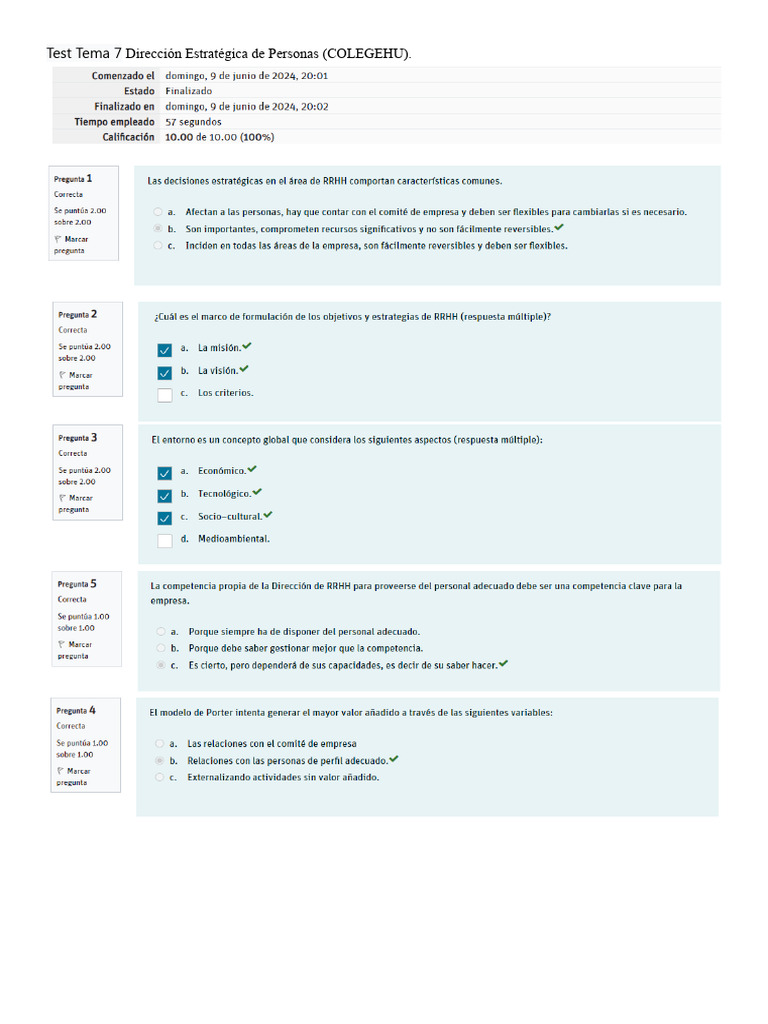 Test Tema 7 Dirección Estratégica de Personas (COLEGEHU).

Comenzado el domingo, 9 de junio de 2024, 20:01
Estado Finalizado
Finalizado en domingo, 9 de junio de 2024, 20:02
Tiempo empleado 57 segundos
Calificación 10.00 de 10.00 (100%)

Pregunta 1
Correcta
Se puntúa 2.00 sobre 2.00
Marcar pregunta

Las decisiones estratégicas en el área de RRHH comportan características comunes.

a. Afectan a las personas, hay que contar con el comité de empresa y deben ser flexibles para cambiarlas si es necesario.
b. Son importantes, comprometen recursos significativos y no son fácilmente reversibles.✔
c. Inciden en todas las áreas de la empresa, son fácilmente reversibles y deben ser flexibles.

Pregunta 2
Correcta
Se puntúa 2.00 sobre 2.00
Marcar pregunta

¿Cuál es el marco de formulación de los objetivos y estrategias de RRHH (respuesta múltiple)?

☑ a. La misión.✔
☑ b. La visión.✔
☐ c. Los criterios.

Pregunta 3
Correcta
Se puntúa 2.00 sobre 2.00
Marcar pregunta

El entorno es un concepto global que considera los siguientes aspectos (respuesta múltiple):

☑ a. Económico.✔
☑ b. Tecnológico.✔
☑ c. Socio-cultural.✔
☐ d. Medioambiental.

Pregunta 5
Correcta
Se puntúa 1.00 sobre 1.00
Marcar pregunta

La competencia propia de la Dirección de RRHH para proveerse del personal adecuado debe ser una competencia clave para la empresa.

a. Porque siempre ha de disponer del personal adecuado.
b. Porque debe saber gestionar mejor que la competencia.
c. Es cierto, pero dependerá de sus capacidades, es decir de su saber hacer.✔

Pregunta 4
Correcta
Se puntúa 1.00 sobre 1.00
Marcar pregunta

El modelo de Porter intenta generar el mayor valor añadido a través de las siguientes variables:

a. Las relaciones con el comité de empresa
b. Relaciones con las personas de perfil adecuado.✔
c. Externalizando actividades sin valor añadido.